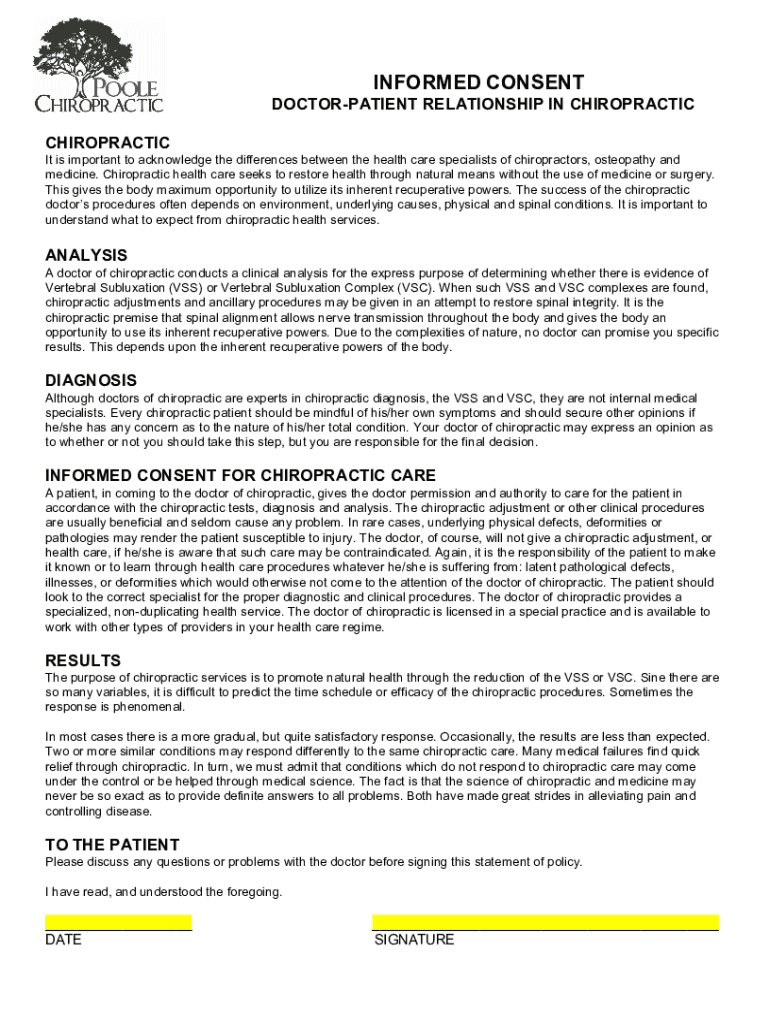 POOLE CHIROPRACTIC

INFORMED CONSENT
DOCTOR-PATIENT RELATIONSHIP IN CHIROPRACTIC

CHIROPRACTIC
It is important to acknowledge the differences between the health care specialists of chiropractors, osteopathy and medicine. Chiropractic health care seeks to restore health through natural means without the use of medicine or surgery. This gives the body maximum opportunity to utilize its inherent recuperative powers. The success of the chiropractic doctor's procedures often depends on environment, underlying causes, physical and spinal conditions. It is important to understand what to expect from chiropractic health services.

ANALYSIS
A doctor of chiropractic conducts a clinical analysis for the express purpose of determining whether there is evidence of Vertebral Subluxation (VSS) or Vertebral Subluxation Complex (VSC). When such VSS and VSC complexes are found, chiropractic adjustments and ancillary procedures may be given in an attempt to restore spinal integrity. It is the chiropractic premise that spinal alignment allows nerve transmission throughout the body and gives the body an opportunity to use its inherent recuperative powers. Due to the complexities of nature, no doctor can promise you specific results. This depends upon the inherent recuperative powers of the body.

DIAGNOSIS
Although doctors of chiropractic are experts in chiropractic diagnosis, the VSS and VSC, they are not internal medical specialists. Every chiropractic patient should be mindful of his/her own symptoms and should secure other opinions if he/she has any concern as to the nature of his/her total condition. Your doctor of chiropractic may express an opinion as to whether or not you should take this step, but you are responsible for the final decision.

INFORMED CONSENT FOR CHIROPRACTIC CARE
A patient, in coming to the doctor of chiropractic, gives the doctor permission and authority to care for the patient in accordance with the chiropractic tests, diagnosis and analysis. The chiropractic adjustment or other clinical procedures are usually beneficial and seldom cause any problem. In rare cases, underlying physical defects, deformities or pathologies may render the patient susceptible to injury. The doctor, of course, will not give a chiropractic adjustment, or health care, if he/she is aware that such care may be contraindicated. Again, it is the responsibility of the patient to make it known or to learn through health care procedures whatever he/she is suffering from: latent pathological defects, illnesses, or deformities which would otherwise not come to the attention of the doctor of chiropractic. The patient should look to the correct specialist for the proper diagnostic and clinical procedures. The doctor of chiropractic provides a specialized, non-duplicating health service. The doctor of chiropractic is licensed in a special practice and is available to work with other types of providers in your health care regime.

RESULTS
The purpose of chiropractic services is to promote natural health through the reduction of the VSS or VSC. Sine there are so many variables, it is difficult to predict the time schedule or efficacy of the chiropractic procedures. Sometimes the response is phenomenal.

In most cases there is a more gradual, but quite satisfactory response. Occasionally, the results are less than expected. Two or more similar conditions may respond differently to the same chiropractic care. Many medical failures find quick relief through chiropractic. In turn, we must admit that conditions which do not respond to chiropractic care may come under the control or be helped through medical science. The fact is that the science of chiropractic and medicine may never be so exact as to provide definite answers to all problems. Both have made great strides in alleviating pain and controlling disease.

TO THE PATIENT
Please discuss any questions or problems with the doctor before signing this statement of policy.

I have read, and understood the foregoing.

DATE

SIGNATURE